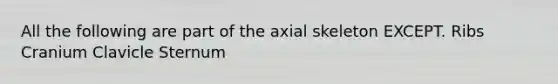 All the following are part of the axial skeleton EXCEPT. Ribs Cranium Clavicle Sternum